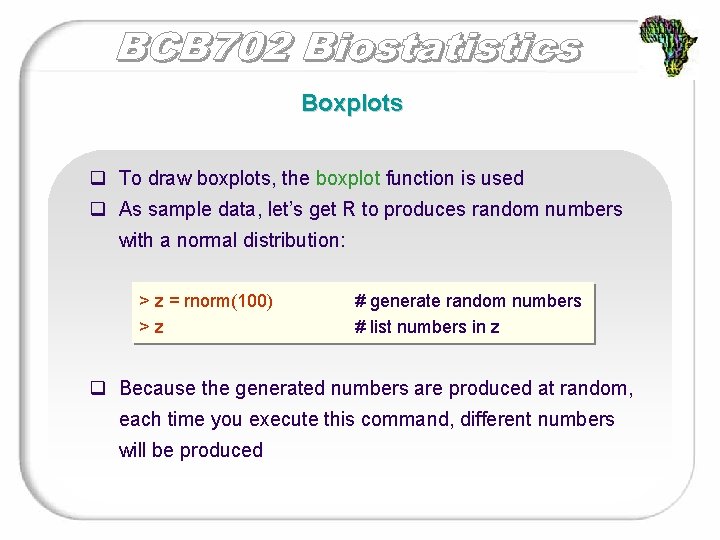 BCB702 Biostatistics

Boxplots

☐ To draw boxplots, the boxplot function is used
☐ As sample data, let's get R to produces random numbers with a normal distribution:

> z = rnorm(100)    # generate random numbers
> z    # list numbers in z

☐ Because the generated numbers are produced at random, each time you execute this command, different numbers will be produced